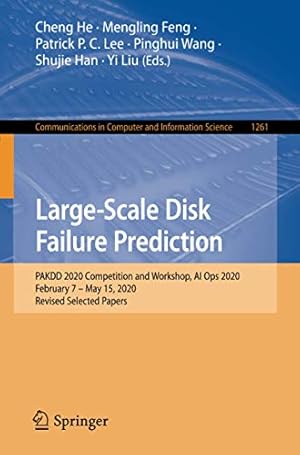 Cheng He · Mengling Feng · Patrick P. C. Lee · Pinghui Wang · Shujie Han · Yi Liu (Eds.)

Communications in Computer and Information Science 1261

Large-Scale Disk Failure Prediction

PAKDD 2020 Competition and Workshop, AI Ops 2020
February 7 – May 15, 2020
Revised Selected Papers

Springer